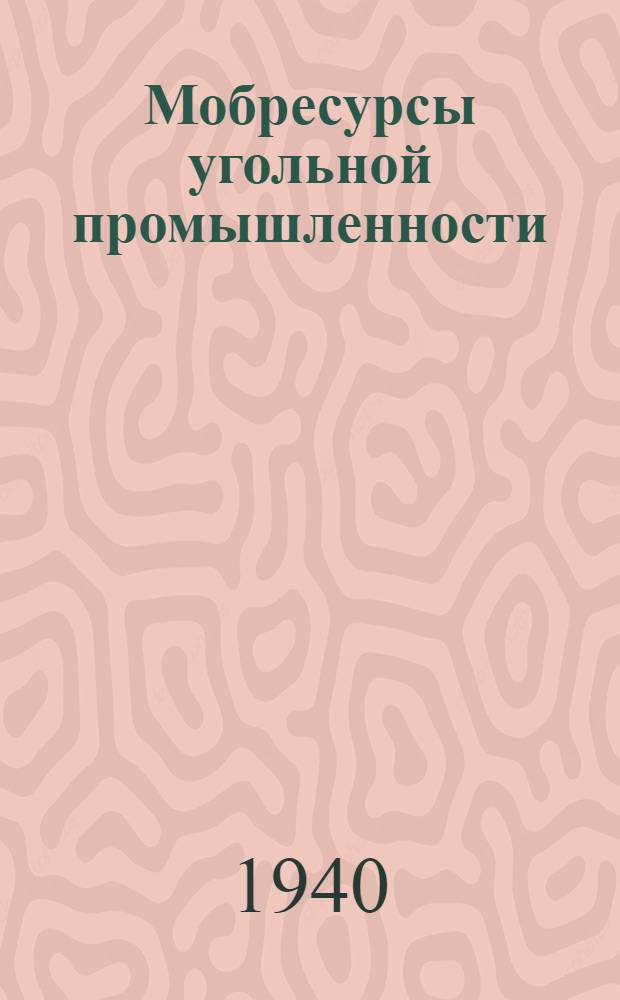 Мобресурсы угольной промышленности

1940